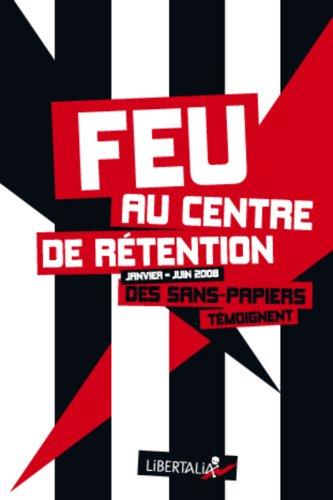 FEU
AU CENTRE
DE RÉTENTION

JANVIER - JUIN 2008

DES SANS-PAPIERS
TÉMOIGNENT

LIBERTALIA